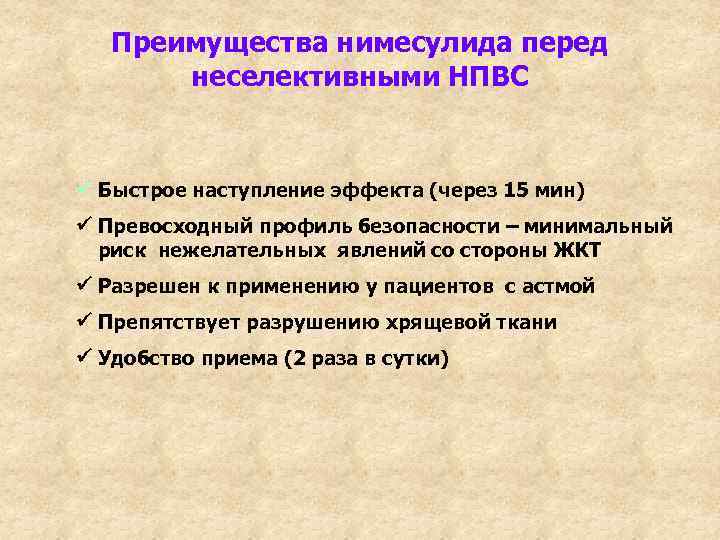 Преимущества нимесулида перед неселективными НПВС

✓ Быстрое наступление эффекта (через 15 мин)

✓ Превосходный профиль безопасности – минимальный риск нежелательных явлений со стороны ЖКТ

✓ Разрешен к применению у пациентов с астмой

✓ Препятствует разрушению хрящевой ткани

✓ Удобство приема (2 раза в сутки)